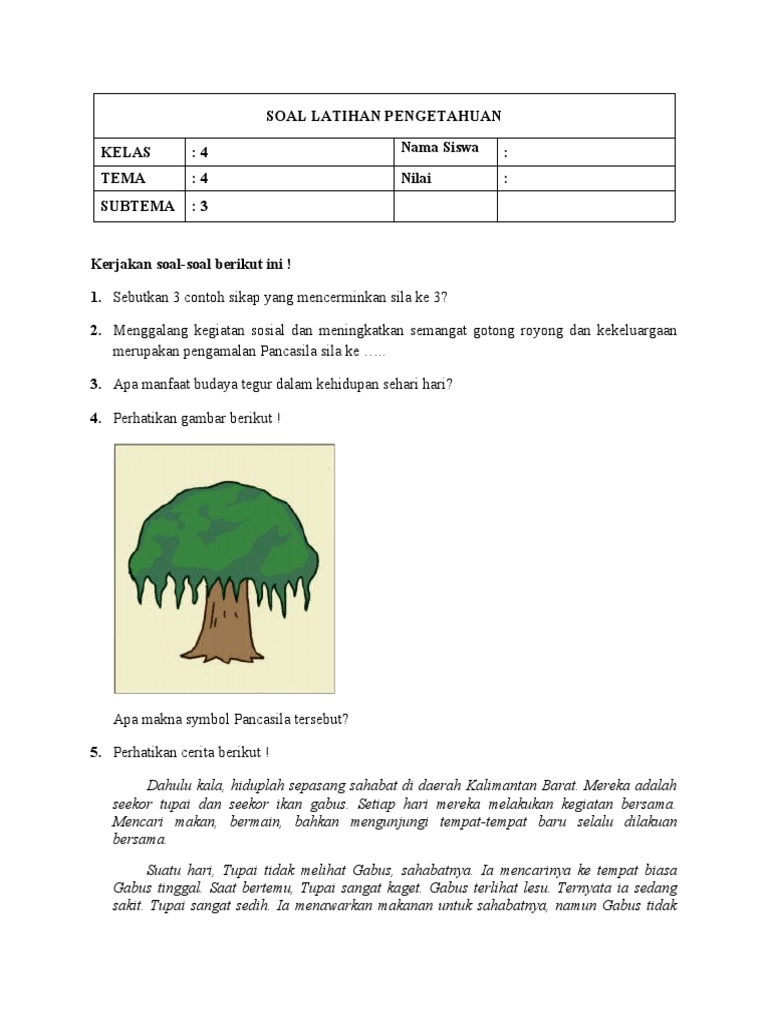 | SOAL LATIHAN PENGETAHUAN | | | |
|---|---|---|---|
| KELAS | : 4 | Nama Siswa | : |
| TEMA | : 4 | Nilai | : |
| SUBTEMA | : 3 | | |

Kerjakan soal-soal berikut ini !

1. Sebutkan 3 contoh sikap yang mencerminkan sila ke 3?

2. Menggalang kegiatan sosial dan meningkatkan semangat gotong royong dan kekeluargaan merupakan pengamalan Pancasila sila ke …..

3. Apa manfaat budaya tegur dalam kehidupan sehari hari?

4. Perhatikan gambar berikut !

Apa makna symbol Pancasila tersebut?

5. Perhatikan cerita berikut !

Dahulu kala, hiduplah sepasang sahabat di daerah Kalimantan Barat. Mereka adalah seekor tupai dan seekor ikan gabus. Setiap hari mereka melakukan kegiatan bersama. Mencari makan, bermain, bahkan mengunjungi tempat-tempat baru selalu dilakuan bersama.

Suatu hari, Tupai tidak melihat Gabus, sahabatnya. Ia mencarinya ke tempat biasa Gabus tinggal. Saat bertemu, Tupai sangat kaget. Gabus terlihat lesu. Ternyata ia sedang sakit. Tupai sangat sedih. Ia menawarkan makanan untuk sahabatnya, namun Gabus tidak